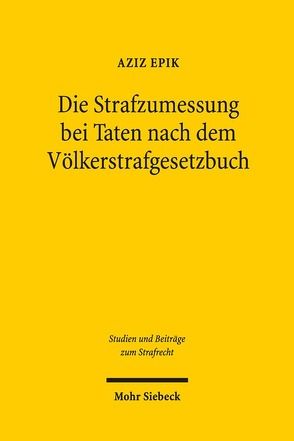 AZIZ EPIK

Die Strafzumessung bei Taten nach dem Völkerstrafgesetzbuch

Studien und Beiträge zum Strafrecht

Mohr Siebeck